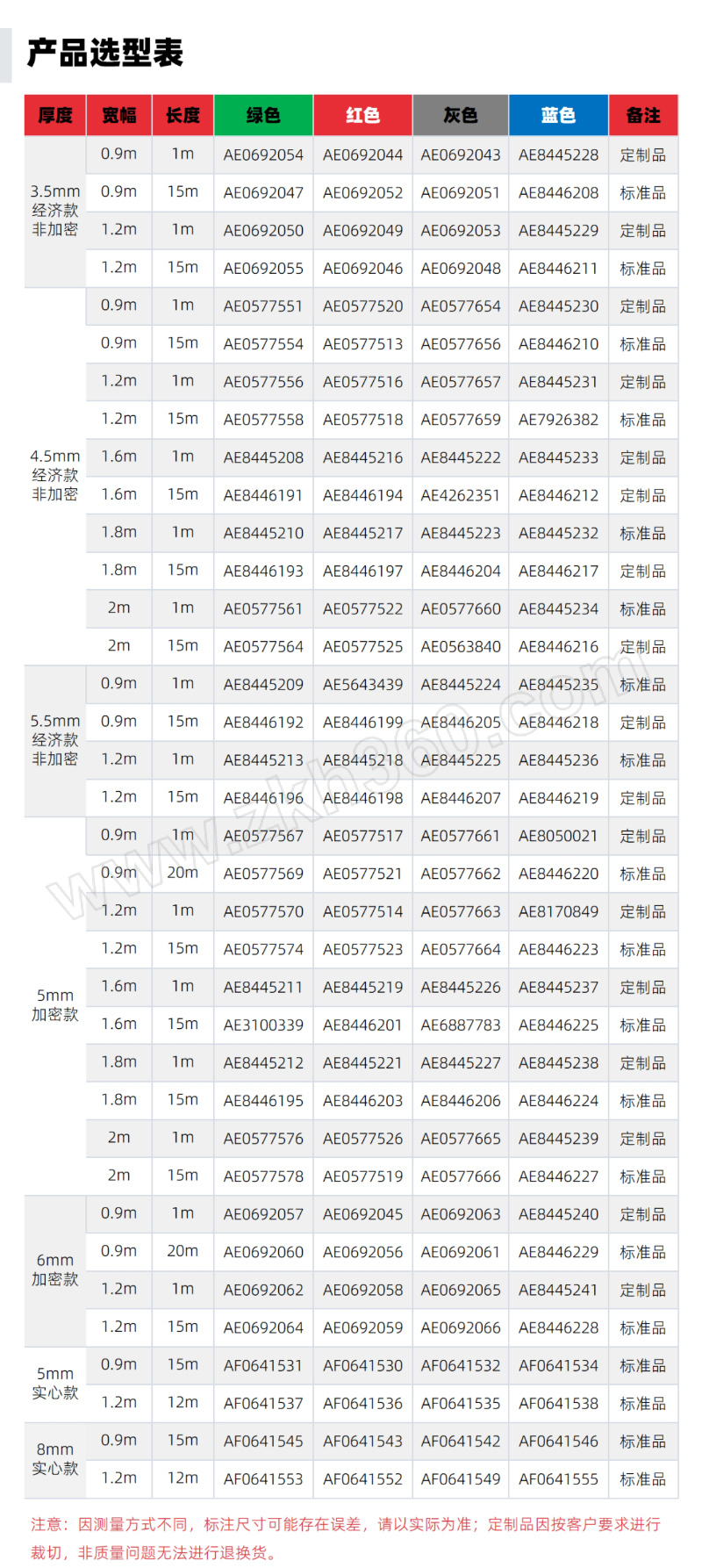 产品选型表

| 厚度 | 宽幅 | 长度 | 绿色 | 红色 | 灰色 | 蓝色 | 备注 |
|---|---|---|---|---|---|---|---|
| 3.5mm 经济款 非加密 | 0.9m | 1m | AE0692054 | AE0692044 | AE0692043 | AE8445228 | 定制品 |
| | 0.9m | 15m | AE0692047 | AE0692052 | AE0692051 | AE8446208 | 标准品 |
| | 1.2m | 1m | AE0692050 | AE0692049 | AE0692053 | AE8445229 | 定制品 |
| | 1.2m | 15m | AE0692055 | AE0692046 | AE0692048 | AE8446211 | 标准品 |
| 4.5mm 经济款 非加密 | 0.9m | 1m | AE0577551 | AE0577520 | AE0577654 | AE8445230 | 定制品 |
| | 0.9m | 15m | AE0577554 | AE0577513 | AE0577656 | AE8446210 | 标准品 |
| | 1.2m | 1m | AE0577556 | AE0577516 | AE0577657 | AE8445231 | 定制品 |
| | 1.2m | 15m | AE0577558 | AE0577518 | AE0577659 | AE7926382 | 标准品 |
| | 1.6m | 1m | AE8445208 | AE8445216 | AE8445222 | AE8445233 | 定制品 |
| | 1.6m | 15m | AE8446191 | AE8446194 | AE4262351 | AE8446212 | 定制品 |
| | 1.8m | 1m | AE8445210 | AE8445217 | AE8445223 | AE8445232 | 标准品 |
| | 1.8m | 15m | AE8446193 | AE8446197 | AE8446204 | AE8446217 | 定制品 |
| | 2m | 1m | AE0577561 | AE0577522 | AE0577660 | AE8445234 | 标准品 |
| | 2m | 15m | AE0577564 | AE0577525 | AE0563840 | AE8446216 | 定制品 |
| 5.5mm 经济款 非加密 | 0.9m | 1m | AE8445209 | AE5643439 | AE8445224 | AE8445235 | 标准品 |
| | 0.9m | 15m | AE8446192 | AE8446199 | AE8446205 | AE8446218 | 定制品 |
| | 1.2m | 1m | AE8445213 | AE8445218 | AE8445225 | AE8445236 | 标准品 |
| | 1.2m | 15m | AE8446196 | AE8446198 | AE8446207 | AE8446219 | 定制品 |
| 5mm 加密款 | 0.9m | 1m | AE0577567 | AE0577517 | AE0577661 | AE8050021 | 定制品 |
| | 0.9m | 20m | AE0577569 | AE0577521 | AE0577662 | AE8446220 | 标准品 |
| | 1.2m | 1m | AE0577570 | AE0577514 | AE0577663 | AE8170849 | 定制品 |
| | 1.2m | 15m | AE0577574 | AE0577523 | AE0577664 | AE8446223 | 标准品 |
| | 1.6m | 1m | AE8445211 | AE8445219 | AE8445226 | AE8445237 | 定制品 |
| | 1.6m | 15m | AE3100339 | AE8446201 | AE6887783 | AE8446225 | 标准品 |
| | 1.8m | 1m | AE8445212 | AE8445221 | AE8445227 | AE8445238 | 定制品 |
| | 1.8m | 15m | AE8446195 | AE8446203 | AE8446206 | AE8446224 | 标准品 |
| | 2m | 1m | AE0577576 | AE0577526 | AE0577665 | AE8445239 | 定制品 |
| | 2m | 15m | AE0577578 | AE0577519 | AE0577666 | AE8446227 | 标准品 |
| 6mm 加密款 | 0.9m | 1m | AE0692057 | AE0692045 | AE0692063 | AE8445240 | 定制品 |
| | 0.9m | 20m | AE0692060 | AE0692056 | AE0692061 | AE8446229 | 标准品 |
| | 1.2m | 1m | AE0692062 | AE0692058 | AE0692065 | AE8445241 | 定制品 |
| | 1.2m | 15m | AE0692064 | AE0692059 | AE0692066 | AE8446228 | 标准品 |
| 5mm 实心款 | 0.9m | 15m | AF0641531 | AF0641530 | AF0641532 | AF0641534 | 标准品 |
| | 1.2m | 12m | AF0641537 | AF0641536 | AF0641535 | AF0641538 | 标准品 |
| 8mm 实心款 | 0.9m | 15m | AF0641545 | AF0641543 | AF0641542 | AF0641546 | 标准品 |
| | 1.2m | 12m | AF0641553 | AF0641552 | AF0641549 | AF0641555 | 标准品 |

注意：因测量方式不同，标注尺寸可能存在误差，请以实际为准；定制品因按客户要求进行裁切，非质量问题无法进行退换货。

www.zkh360.com